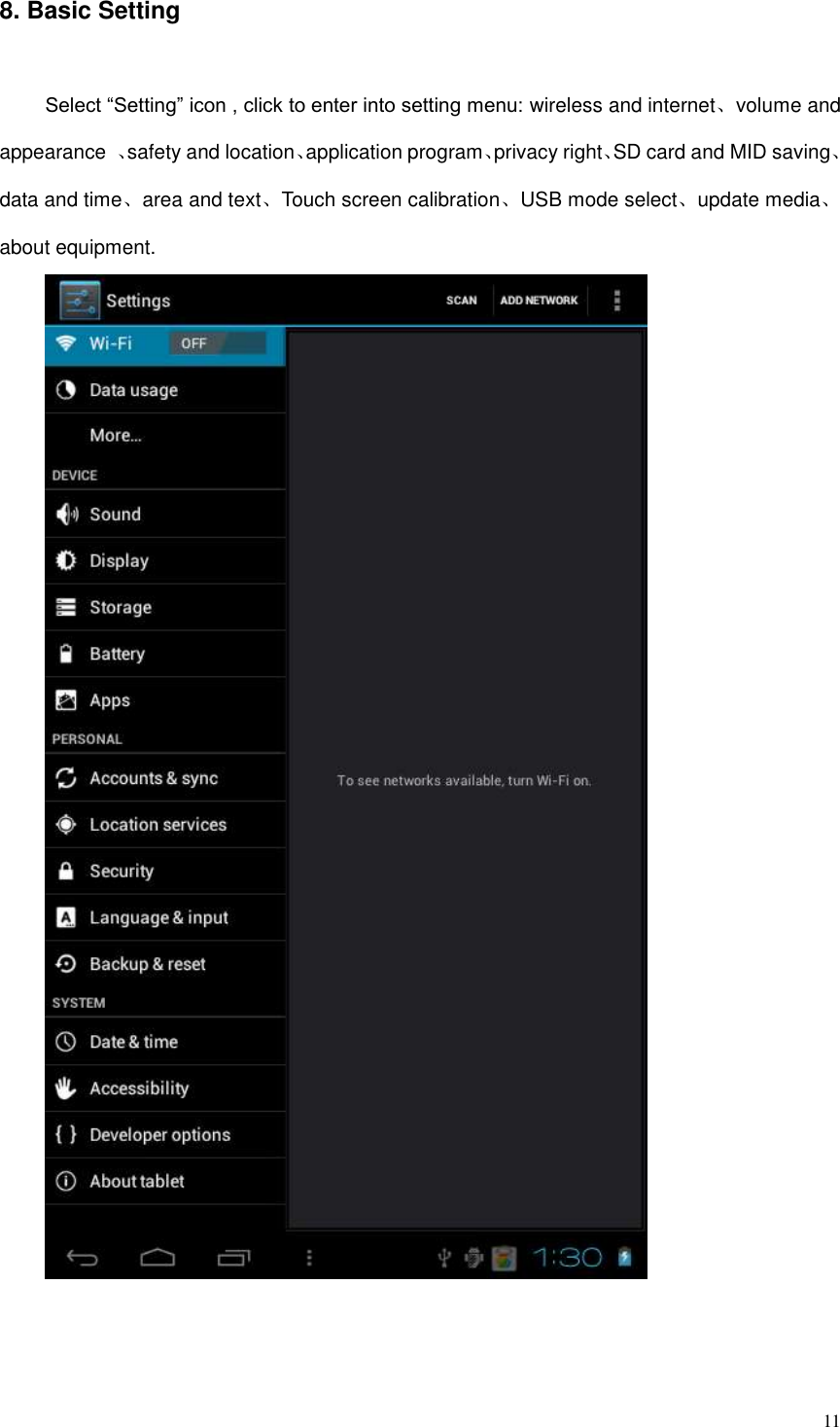 8. Basic Setting

Select “Setting” icon , click to enter into setting menu: wireless and internet、volume and appearance 、safety and location、application program、privacy right、SD card and MID saving、data and time、area and text、Touch screen calibration、USB mode select、update media、about equipment.

Settings
SCAN
ADD NETWORK
Wi-Fi
OFF
Data usage
More...
DEVICE
Sound
Display
Storage
Battery
Apps
PERSONAL
Accounts & sync
Location services
Security
Language & input
Backup & reset
SYSTEM
Date & time
Accessibility
Developer options
About tablet
To see networks available, turn Wi-Fi on.
1:30

11